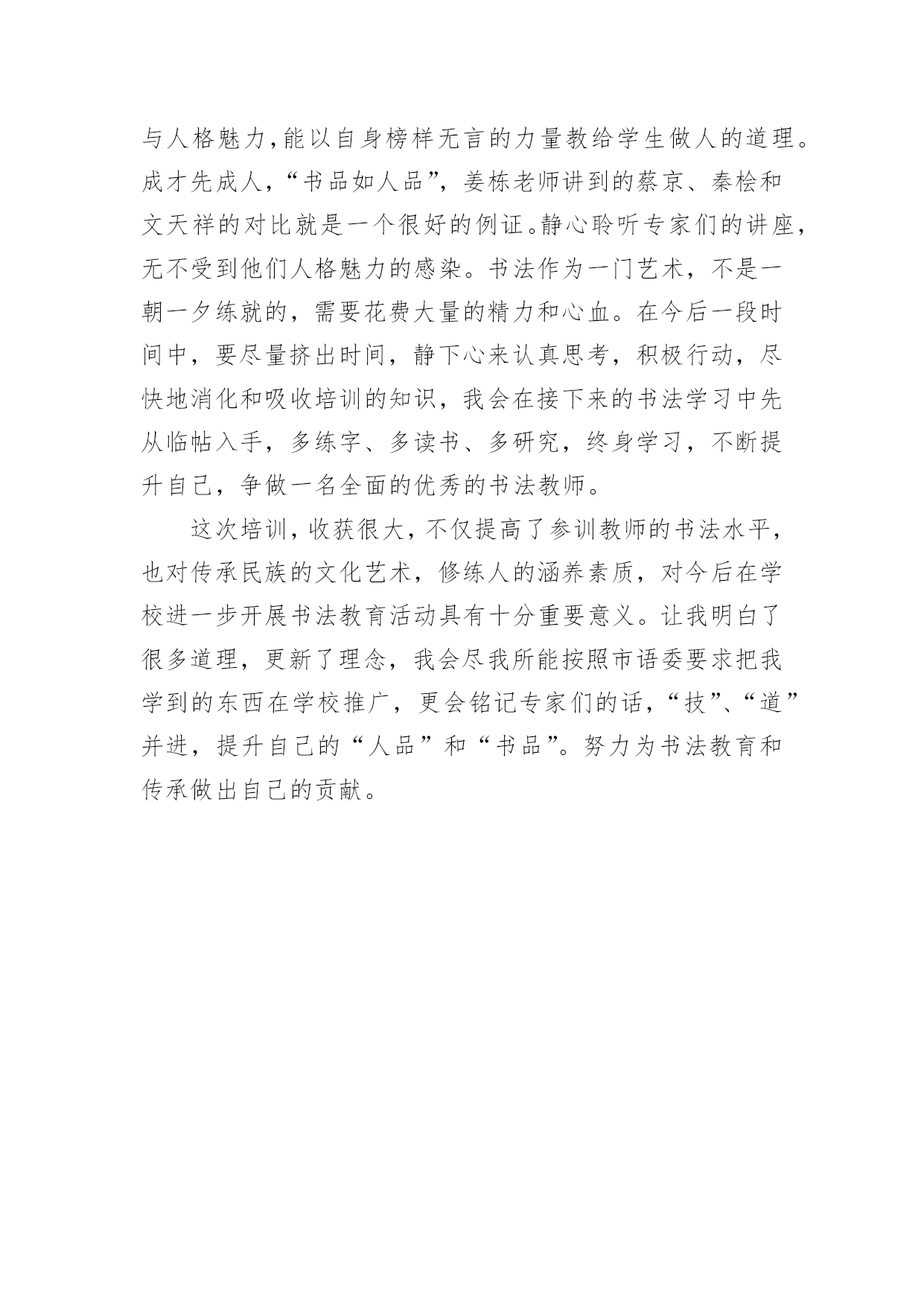 与人格魅力，能以自身榜样无言的力量教给学生做人的道理。成才先成人，“书品如人品”，姜栋老师讲到的蔡京、秦桧和文天祥的对比就是一个很好的例证。静心聆听专家们的讲座，无不受到他们人格魅力的感染。书法作为一门艺术，不是一朝一夕练就的，需要花费大量的精力和心血。在今后一段时间中，要尽量挤出时间，静下心来认真思考，积极行动，尽快地消化和吸收培训的知识，我会在接下来的书法学习中先从临帖入手，多练字、多读书、多研究，终身学习，不断提升自己，争做一名全面的优秀的书法教师。

这次培训，收获很大，不仅提高了参训教师的书法水平，也对传承民族的文化艺术，修练人的涵养素质，对今后在学校进一步开展书法教育活动具有十分重要意义。让我明白了很多道理，更新了理念，我会尽我所能按照市语委要求把我学到的东西在学校推广，更会铭记专家们的话，“技”、“道”并进，提升自己的“人品”和“书品”。努力为书法教育和传承做出自己的贡献。